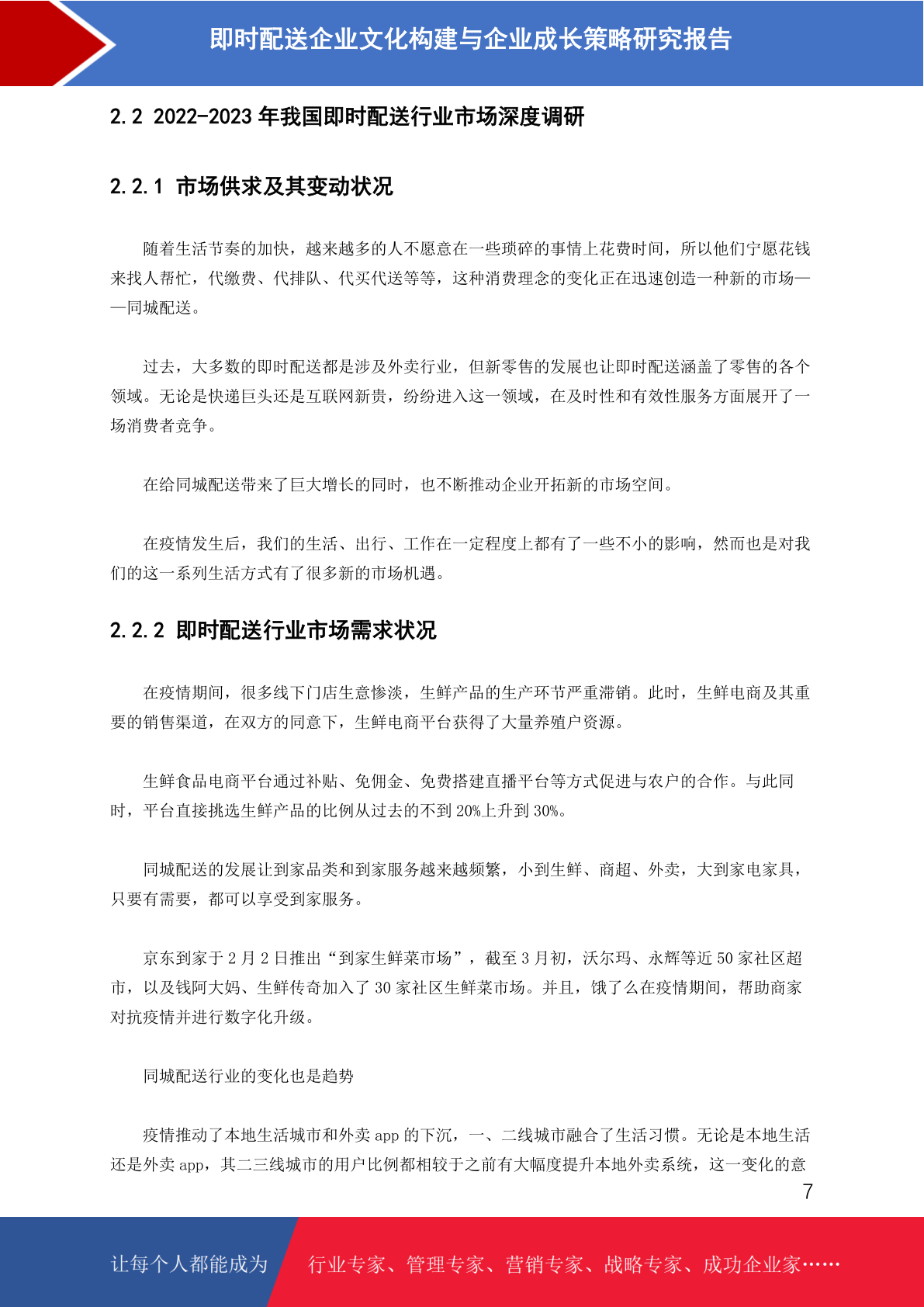 即时配送企业文化构建与企业成长策略研究报告

2.2 2022-2023 年我国即时配送行业市场深度调研

2.2.1 市场供求及其变动状况

随着生活节奏的加快，越来越多的人不愿意在一些琐碎的事情上花费时间，所以他们宁愿花钱来找人帮忙，代缴费、代排队、代买代送等等，这种消费理念的变化正在迅速创造一种新的市场——同城配送。

过去，大多数的即时配送都是涉及外卖行业，但新零售的发展也让即时配送涵盖了零售的各个领域。无论是快递巨头还是互联网新贵，纷纷进入这一领域，在及时性和有效性服务方面展开了一场消费者竞争。

在给同城配送带来了巨大增长的同时，也不断推动企业开拓新的市场空间。

在疫情发生后，我们的生活、出行、工作在一定程度上都有了一些不小的影响，然而也是对我们的这一系列生活方式有了很多新的市场机遇。

2.2.2 即时配送行业市场需求状况

在疫情期间，很多线下门店生意惨淡，生鲜产品的生产环节严重滞销。此时，生鲜电商及其重要的销售渠道，在双方的同意下，生鲜电商平台获得了大量养殖户资源。

生鲜食品电商平台通过补贴、免佣金、免费搭建直播平台等方式促进与农户的合作。与此同时，平台直接挑选生鲜产品的比例从过去的不到 20%上升到 30%。

同城配送的发展让到家品类和到家服务越来越频繁，小到生鲜、商超、外卖，大到家电家具，只要有需要，都可以享受到家服务。

京东到家于 2 月 2 日推出“到家生鲜菜市场”，截至 3 月初，沃尔玛、永辉等近 50 家社区超市，以及钱阿大妈、生鲜传奇加入了 30 家社区生鲜菜市场。并且，饿了么在疫情期间，帮助商家对抗疫情并进行数字化升级。

同城配送行业的变化也是趋势

疫情推动了本地生活城市和外卖 app 的下沉，一、二线城市融合了生活习惯。无论是本地生活还是外卖 app，其二三线城市的用户比例都相较于之前有大幅度提升本地外卖系统，这一变化的意

7

让每个人都能成为 行业专家、管理专家、营销专家、战略专家、成功企业家……